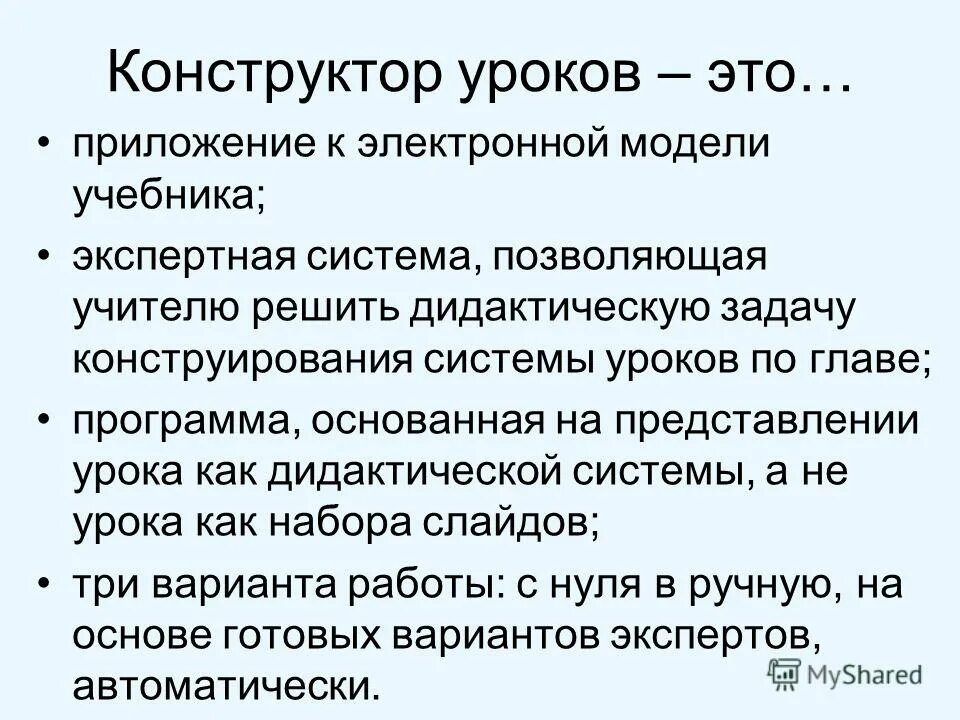 Конструктор уроков – это…

• приложение к электронной модели учебника;
• экспертная система, позволяющая учителю решить дидактическую задачу конструирования системы уроков по главе;
• программа, основанная на представлении урока как дидактической системы, а не урока как набора слайдов;
• три варианта работы: с нуля в ручную, на основе готовых вариантов экспертов, автоматически.

MyShared